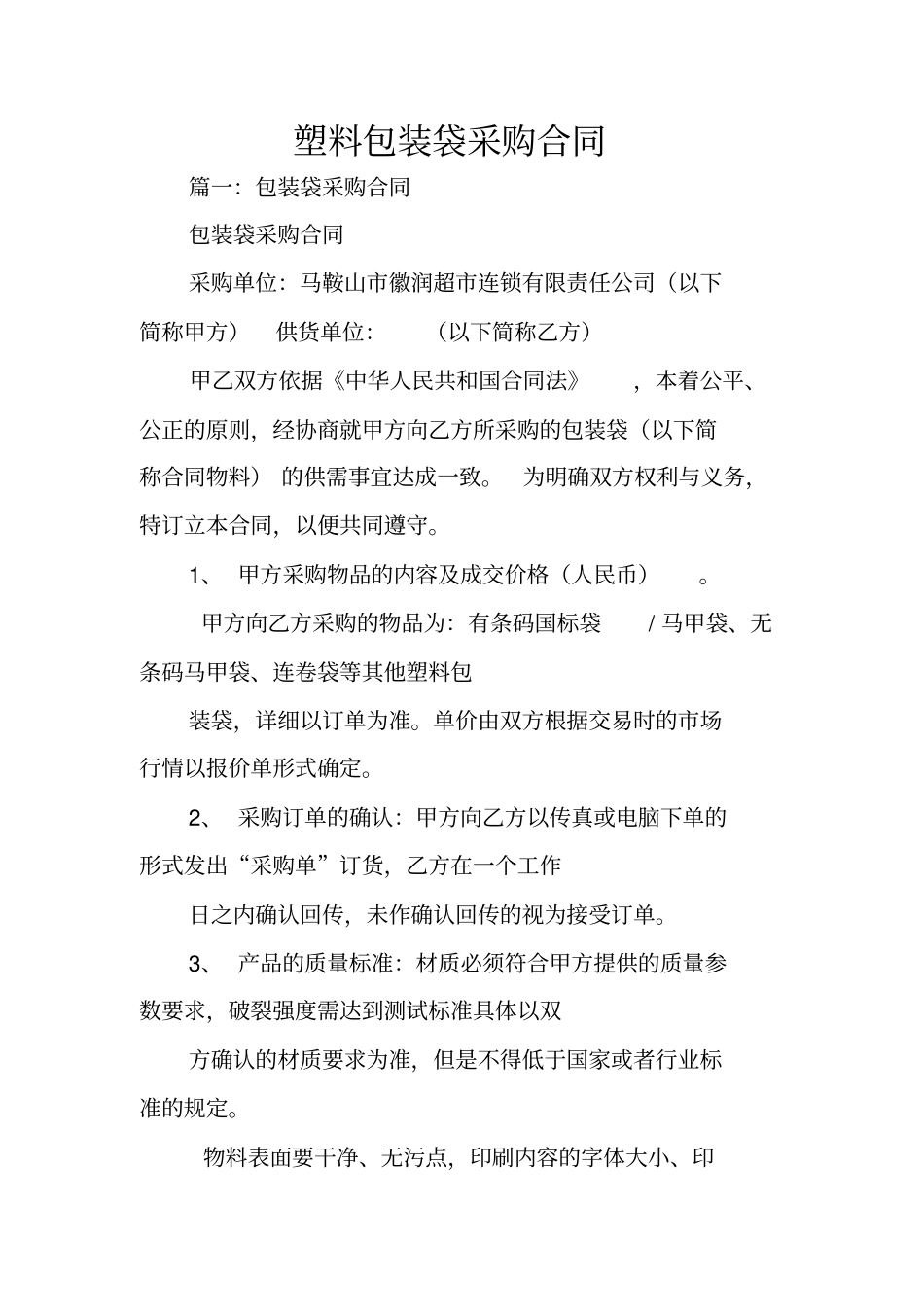 塑料包装袋采购合同

篇一：包装袋采购合同

包装袋采购合同

采购单位：马鞍山市徽润超市连锁有限责任公司（以下简称甲方） 供货单位： （以下简称乙方）

甲乙双方依据《中华人民共和国合同法》 ，本着公平、公正的原则，经协商就甲方向乙方所采购的包装袋（以下简称合同物料） 的供需事宜达成一致。 为明确双方权利与义务，特订立本合同，以便共同遵守。

1、 甲方采购物品的内容及成交价格（人民币） 。

甲方向乙方采购的物品为：有条码国标袋 / 马甲袋、无条码马甲袋、连卷袋等其他塑料包

装袋，详细以订单为准。单价由双方根据交易时的市场行情以报价单形式确定。

2、 采购订单的确认：甲方向乙方以传真或电脑下单的形式发出“采购单”订货，乙方在一个工作

日之内确认回传，未作确认回传的视为接受订单。

3、 产品的质量标准：材质必须符合甲方提供的质量参数要求，破裂强度需达到测试标准具体以双

方确认的材质要求为准，但是不得低于国家或者行业标准的规定。

物料表面要干净、无污点，印刷内容的字体大小、印